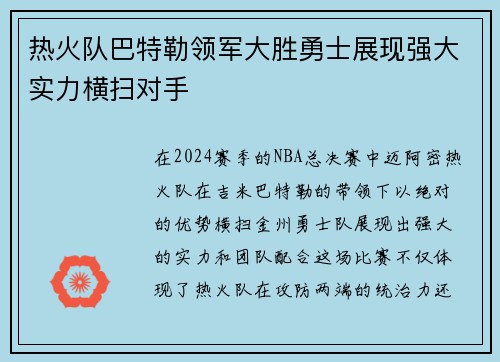 热火队巴特勒领军大胜勇士展现强大实力横扫对手

在2024赛季的NBA总决赛中迈阿密热火队在吉米巴特勒的带领下以绝对的优势横扫金州勇士队展现出强大的实力和团队配合这场比赛不仅体现了热火队在攻防两端的统治力还